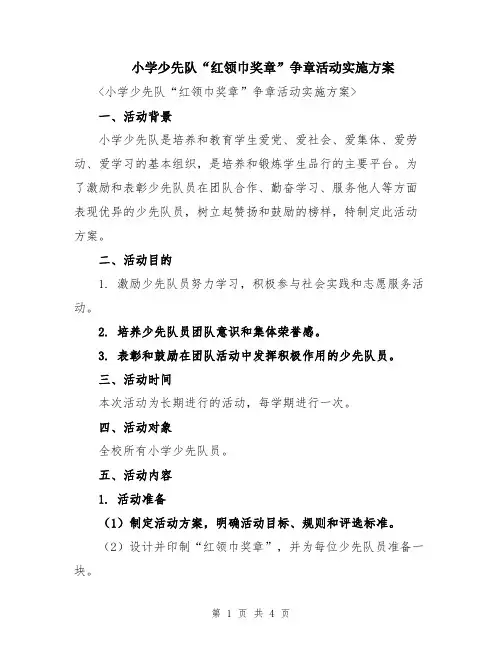 小学少先队“红领巾奖章”争章活动实施方案

<小学少先队“红领巾奖章”争章活动实施方案>

一、活动背景

小学少先队是培养和教育学生爱党、爱社会、爱集体、爱劳动、爱学习的基本组织，是培养和锻炼学生品行的主要平台。为了激励和表彰少先队员在团队合作、勤奋学习、服务他人等方面表现优异的少先队员，树立起赞扬和鼓励的榜样，特制定此活动方案。

二、活动目的

1. 激励少先队员努力学习，积极参与社会实践和志愿服务活动。

2. 培养少先队员团队意识和集体荣誉感。

3. 表彰和鼓励在团队活动中发挥积极作用的少先队员。

三、活动时间

本次活动为长期进行的活动，每学期进行一次。

四、活动对象

全校所有小学少先队员。

五、活动内容

1. 活动准备

（1）制定活动方案，明确活动目标、规则和评选标准。

（2）设计并印制“红领巾奖章”，并为每位少先队员准备一块。

第 1 页 共 4 页